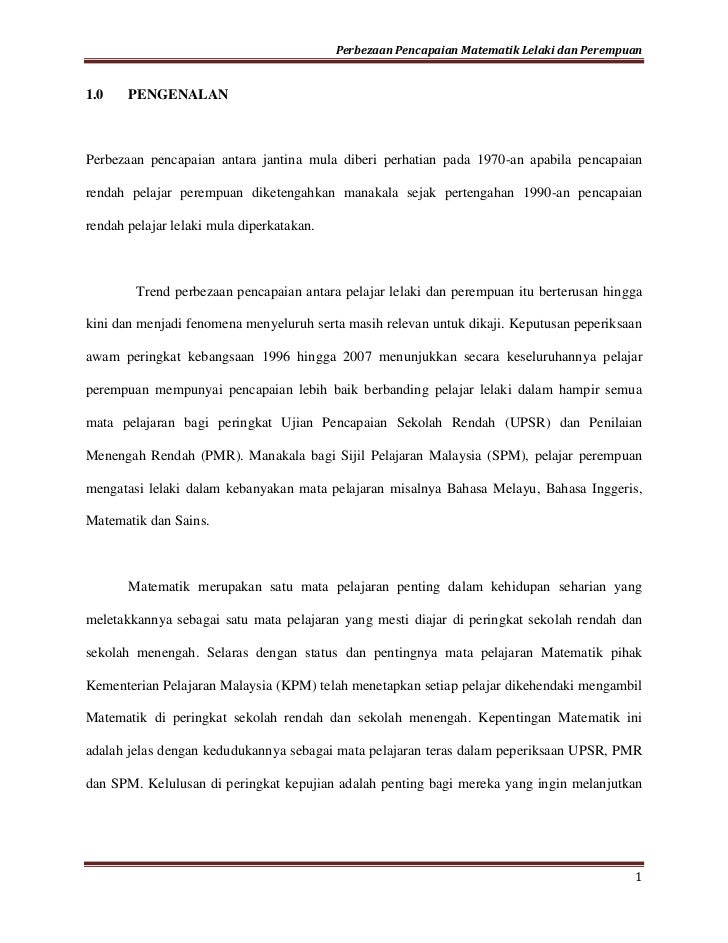 Perbezaan Pencapaian Matematik Lelaki dan Perempuan

1.0 PENGENALAN

Perbezaan pencapaian antara jantina mula diberi perhatian pada 1970-an apabila pencapaian rendah pelajar perempuan diketengahkan manakala sejak pertengahan 1990-an pencapaian rendah pelajar lelaki mula diperkatakan.

Trend perbezaan pencapaian antara pelajar lelaki dan perempuan itu berterusan hingga kini dan menjadi fenomena menyeluruh serta masih relevan untuk dikaji. Keputusan peperiksaan awam peringkat kebangsaan 1996 hingga 2007 menunjukkan secara keseluruhannya pelajar perempuan mempunyai pencapaian lebih baik berbanding pelajar lelaki dalam hampir semua mata pelajaran bagi peringkat Ujian Pencapaian Sekolah Rendah (UPSR) dan Penilaian Menengah Rendah (PMR). Manakala bagi Sijil Pelajaran Malaysia (SPM), pelajar perempuan mengatasi lelaki dalam kebanyakan mata pelajaran misalnya Bahasa Melayu, Bahasa Inggeris, Matematik dan Sains.

Matematik merupakan satu mata pelajaran penting dalam kehidupan seharian yang meletakkannya sebagai satu mata pelajaran yang mesti diajar di peringkat sekolah rendah dan sekolah menengah. Selaras dengan status dan pentingnya mata pelajaran Matematik pihak Kementerian Pelajaran Malaysia (KPM) telah menetapkan setiap pelajar dikehendaki mengambil Matematik di peringkat sekolah rendah dan sekolah menengah. Kepentingan Matematik ini adalah jelas dengan kedudukannya sebagai mata pelajaran teras dalam peperiksaan UPSR, PMR dan SPM. Kelulusan di peringkat kepujian adalah penting bagi mereka yang ingin melanjutkan

1